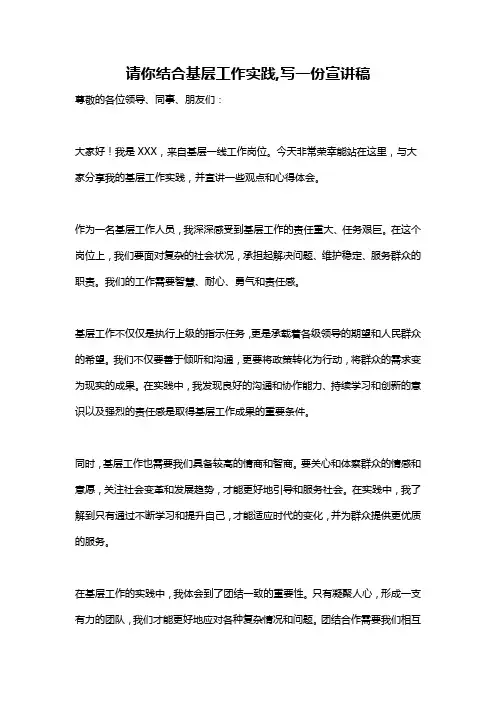 请你结合基层工作实践,写一份宣讲稿

尊敬的各位领导、同事、朋友们：

大家好！我是XXX，来自基层一线工作岗位。今天非常荣幸能站在这里，与大家分享我的基层工作实践，并宣讲一些观点和心得体会。

作为一名基层工作人员，我深深感受到基层工作的责任重大、任务艰巨。在这个岗位上，我们要面对复杂的社会状况，承担起解决问题、维护稳定、服务群众的职责。我们的工作需要智慧、耐心、勇气和责任感。

基层工作不仅仅是执行上级的指示任务，更是承载着各级领导的期望和人民群众的希望。我们不仅要善于倾听和沟通，更要将政策转化为行动，将群众的需求变为现实的成果。在实践中，我发现良好的沟通和协作能力、持续学习和创新的意识以及强烈的责任感是取得基层工作成果的重要条件。

同时，基层工作也需要我们具备较高的情商和智商。要关心和体察群众的情感和意愿，关注社会变革和发展趋势，才能更好地引导和服务社会。在实践中，我了解到只有通过不断学习和提升自己，才能适应时代的变化，并为群众提供更优质的服务。

在基层工作的实践中，我体会到了团结一致的重要性。只有凝聚人心，形成一支有力的团队，我们才能更好地应对各种复杂情况和问题。团结合作需要我们相互